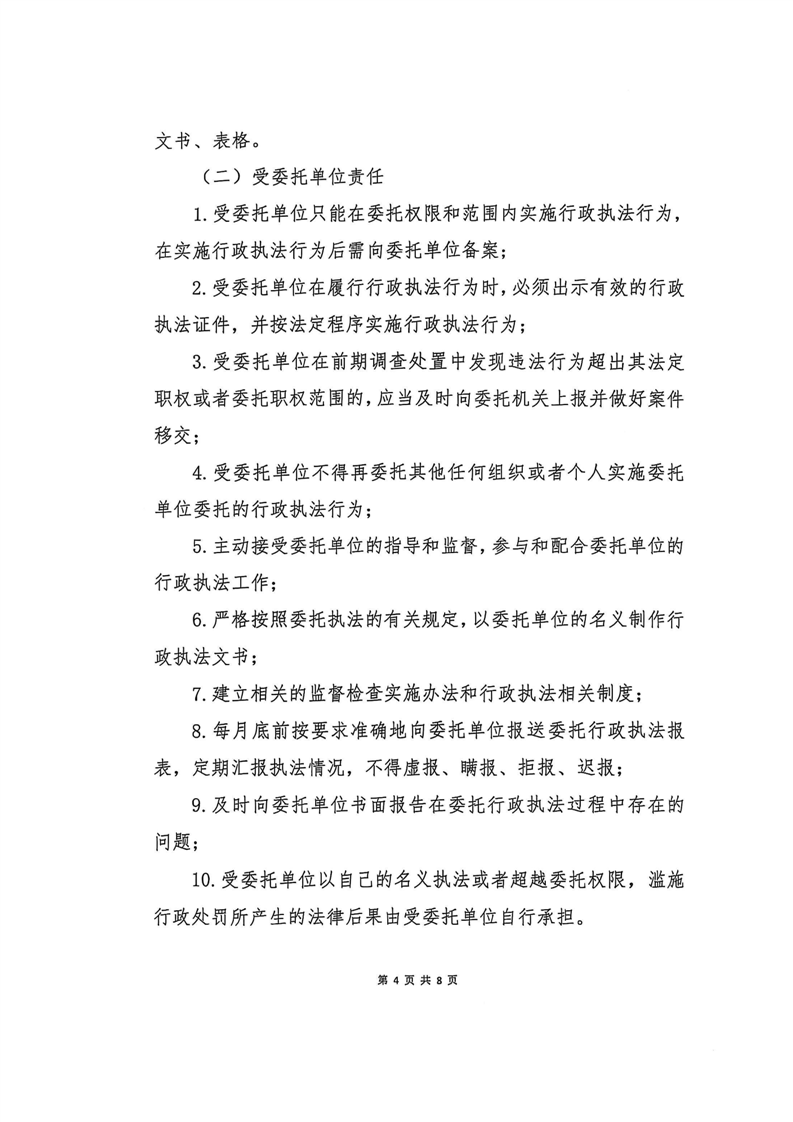 文书、表格。

（二）受委托单位责任

1.受委托单位只能在委托权限和范围内实施行政执法行为，在实施行政执法行为后需向委托单位备案；

2.受委托单位在履行行政执法行为时，必须出示有效的行政执法证件，并按法定程序实施行政执法行为；

3.受委托单位在前期调查处置中发现违法行为超出其法定职权或者委托职权范围的，应当及时向委托机关上报并做好案件移交；

4.受委托单位不得再委托其他任何组织或者个人实施委托单位委托的行政执法行为；

5.主动接受委托单位的指导和监督，参与和配合委托单位的行政执法工作；

6.严格按照委托执法的有关规定，以委托单位的名义制作行政执法文书；

7.建立相关的监督检查实施办法和行政执法相关制度；

8.每月底前按要求准确地向委托单位报送委托行政执法报表，定期汇报执法情况，不得虚报、瞒报、拒报、迟报；

9.及时向委托单位书面报告在委托行政执法过程中存在的问题；

10.受委托单位以自己的名义执法或者超越委托权限，滥施行政处罚所产生的法律后果由受委托单位自行承担。

第 4 页 共 8 页